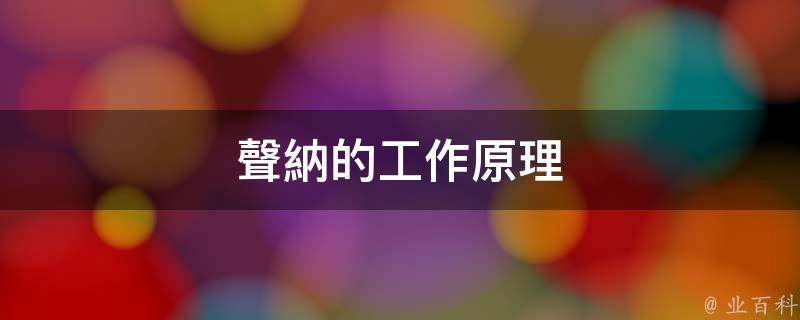 聲納的工作原理

@ 业百科